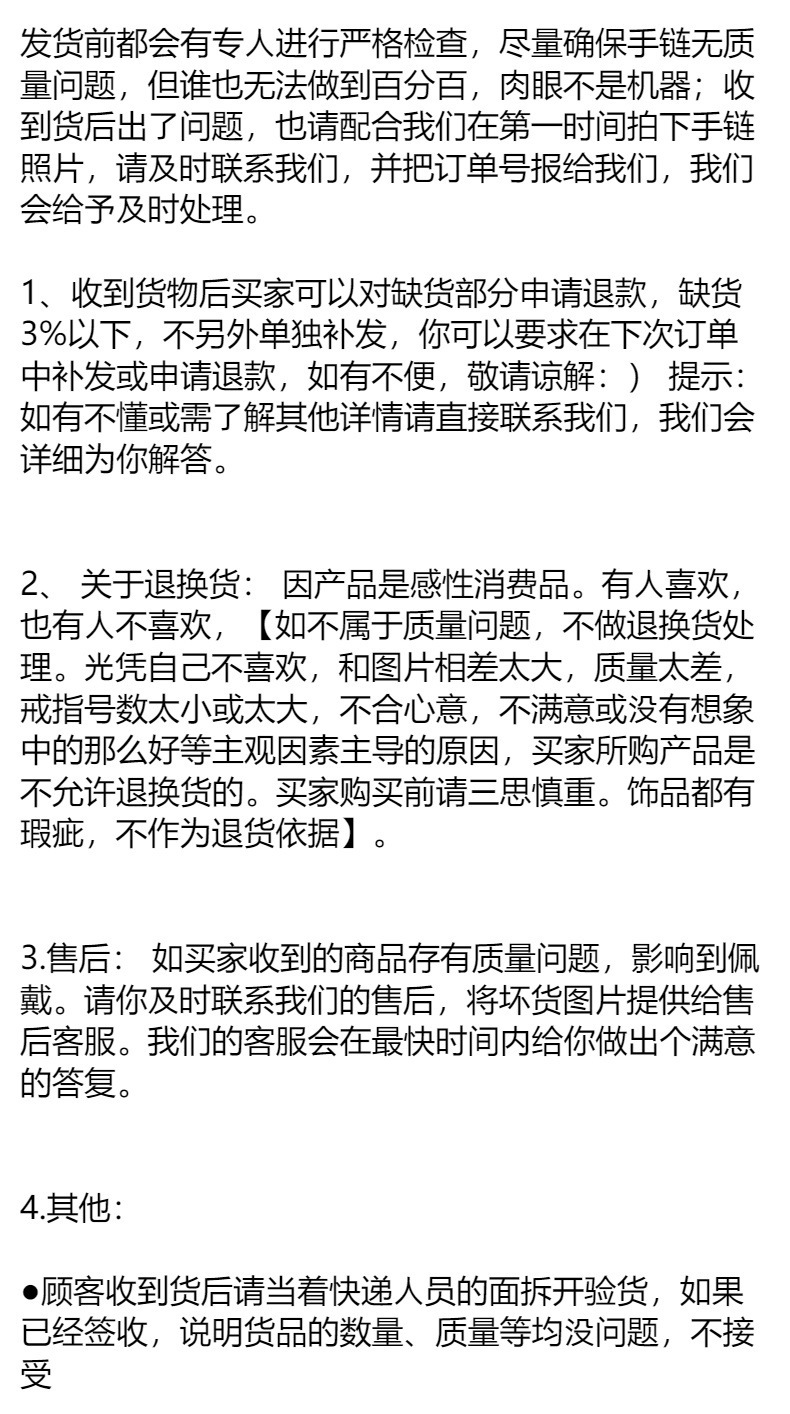 发货前都会有专人进行严格检查，尽量确保手链无质量问题，但谁也无法做到百分百，肉眼不是机器；收到货后出了问题，也请配合我们在第一时间拍下手链照片，请及时联系我们，并把订单号报给我们，我们会给予及时处理。

1、收到货物后买家可以对缺货部分申请退款，缺货3%以下，不另外单独补发，你可以要求在下次订单中补发或申请退款，如有不便，敬请谅解：） 提示：如有不懂或需了解其他详情请直接联系我们，我们会详细为你解答。

2、 关于退换货： 因产品是感性消费品。有人喜欢，也有人不喜欢，【如不属于质量问题，不做退换货处理。光凭自己不喜欢，和图片相差太大，质量太差，戒指号数太小或太大，不合心意，不满意或没有想象中的那么好等主观因素主导的原因，买家所购产品是不允许退换货的。买家购买前请三思慎重。饰品都有瑕疵，不作为退货依据】。

3.售后： 如买家收到的商品存有质量问题，影响到佩戴。请你及时联系我们的售后，将坏货图片提供给售后客服。我们的客服会在最快时间内给你做出个满意的答复。

4.其他：

●顾客收到货后请当着快递人员的面拆开验货，如果已经签收，说明货品的数量、质量等均没问题，不接受